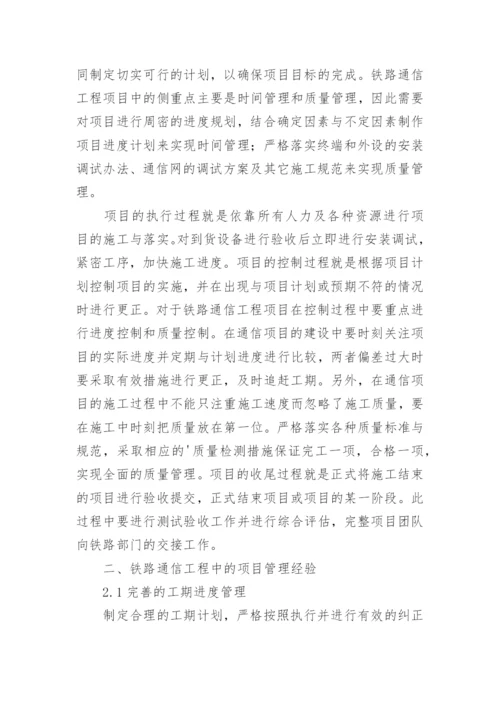 同制定切实可行的计划，以确保项目目标的完成。铁路通信工程项目中的侧重点主要是时间管理和质量管理，因此需要对项目进行周密的进度规划，结合确定因素与不定因素制作项目进度计划来实现时间管理；严格落实终端和外设的安装调试办法、通信网的调试方案及其它施工规范来实现质量管理。

项目的执行过程就是依靠所有人力及各种资源进行项目的施工与落实。对到货设备进行验收后立即进行安装调试，紧密工序，加快施工进度。项目的控制过程就是根据项目计划控制项目的实施，并在出现与项目计划或预期不符的情况时进行更正。对于铁路通信工程项目在控制过程中要重点进行进度控制和质量控制。在通信项目的建设中要时刻关注项目的实际进度并定期与计划进度进行比较，两者偏差过大时要采取有效措施进行更正，及时追赶工期。另外，在通信项目的施工过程中不能只注重施工速度而忽略了施工质量，要在施工中时刻把质量放在第一位。严格落实各种质量标准与规范，采取相应的'质量检测措施保证完工一项，合格一项，实现全面的质量管理。项目的收尾过程就是正式将施工结束的项目进行验收提交，正式结束项目或项目的某一阶段。此过程中要进行测试验收工作并进行综合评估，完整项目团队向铁路部门的交接工作。

二、铁路通信工程中的项目管理经验

2.1 完善的工期进度管理

制定合理的工期计划，严格按照执行并进行有效的纠正